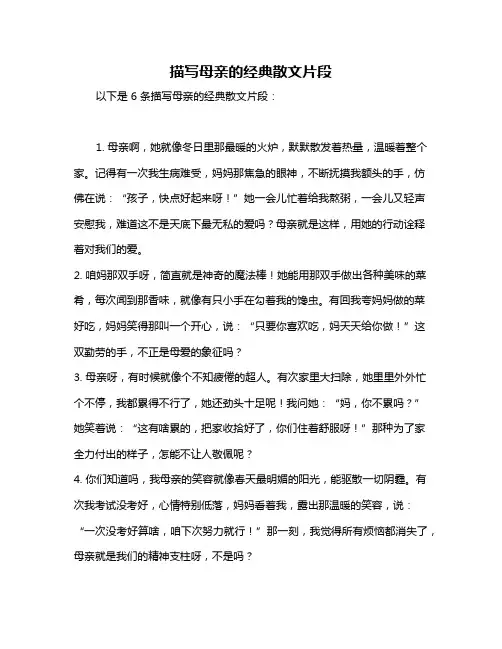 描写母亲的经典散文片段

以下是 6 条描写母亲的经典散文片段：

1. 母亲啊，她就像冬日里那最暖的火炉，默默散发着热量，温暖着整个家。记得有一次我生病难受，妈妈那焦急的眼神，不断抚摸我额头的手，仿佛在说：“孩子，快点好起来呀！”她一会儿忙着给我熬粥，一会儿又轻声安慰我，难道这不是天底下最无私的爱吗？母亲就是这样，用她的行动诠释着对我们的爱。

2. 咱妈那双手呀，简直就是神奇的魔法棒！她能用那双手做出各种美味的菜肴，每次闻到那香味，就像有只小手在勾着我的馋虫。有回我夸妈妈做的菜好吃，妈妈笑得那叫一个开心，说：“只要你喜欢吃，妈天天给你做！”这双勤劳的手，不正是母爱的象征吗？

3. 母亲呀，有时候就像个不知疲倦的超人。有次家里大扫除，她里里外外忙个不停，我都累得不行了，她还劲头十足呢！我问她：“妈，你不累吗？”她笑着说：“这有啥累的，把家收拾好了，你们住着舒服呀！”那种为了家全力付出的样子，怎能不让人敬佩呢？

4. 你们知道吗，我母亲的笑容就像春天最明媚的阳光，能驱散一切阴霾。有次我考试没考好，心情特别低落，妈妈看着我，露出那温暖的笑容，说：“一次没考好算啥，咱下次努力就行！”那一刻，我觉得所有烦恼都消失了，母亲就是我们的精神支柱呀，不是吗？